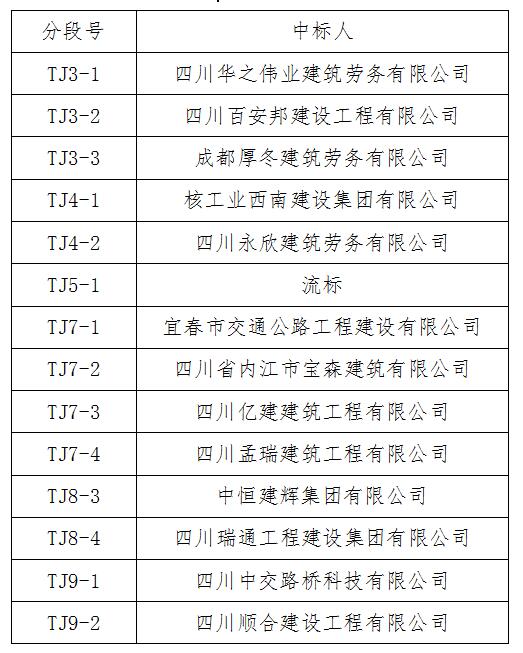 | 分段号 | 中标人 |
|---|---|
| TJ3-1 | 四川华之伟业建筑劳务有限公司 |
| TJ3-2 | 四川百安邦建设工程有限公司 |
| TJ3-3 | 成都厚冬建筑劳务有限公司 |
| TJ4-1 | 核工业西南建设集团有限公司 |
| TJ4-2 | 四川永欣建筑劳务有限公司 |
| TJ5-1 | 流标 |
| TJ7-1 | 宜春市交通公路工程建设有限公司 |
| TJ7-2 | 四川省内江市宝森建筑有限公司 |
| TJ7-3 | 四川亿建建筑工程有限公司 |
| TJ7-4 | 四川孟瑞建筑工程有限公司 |
| TJ8-3 | 中恒建辉集团有限公司 |
| TJ8-4 | 四川瑞通工程建设集团有限公司 |
| TJ9-1 | 四川中交路桥科技有限公司 |
| TJ9-2 | 四川顺合建设工程有限公司 |